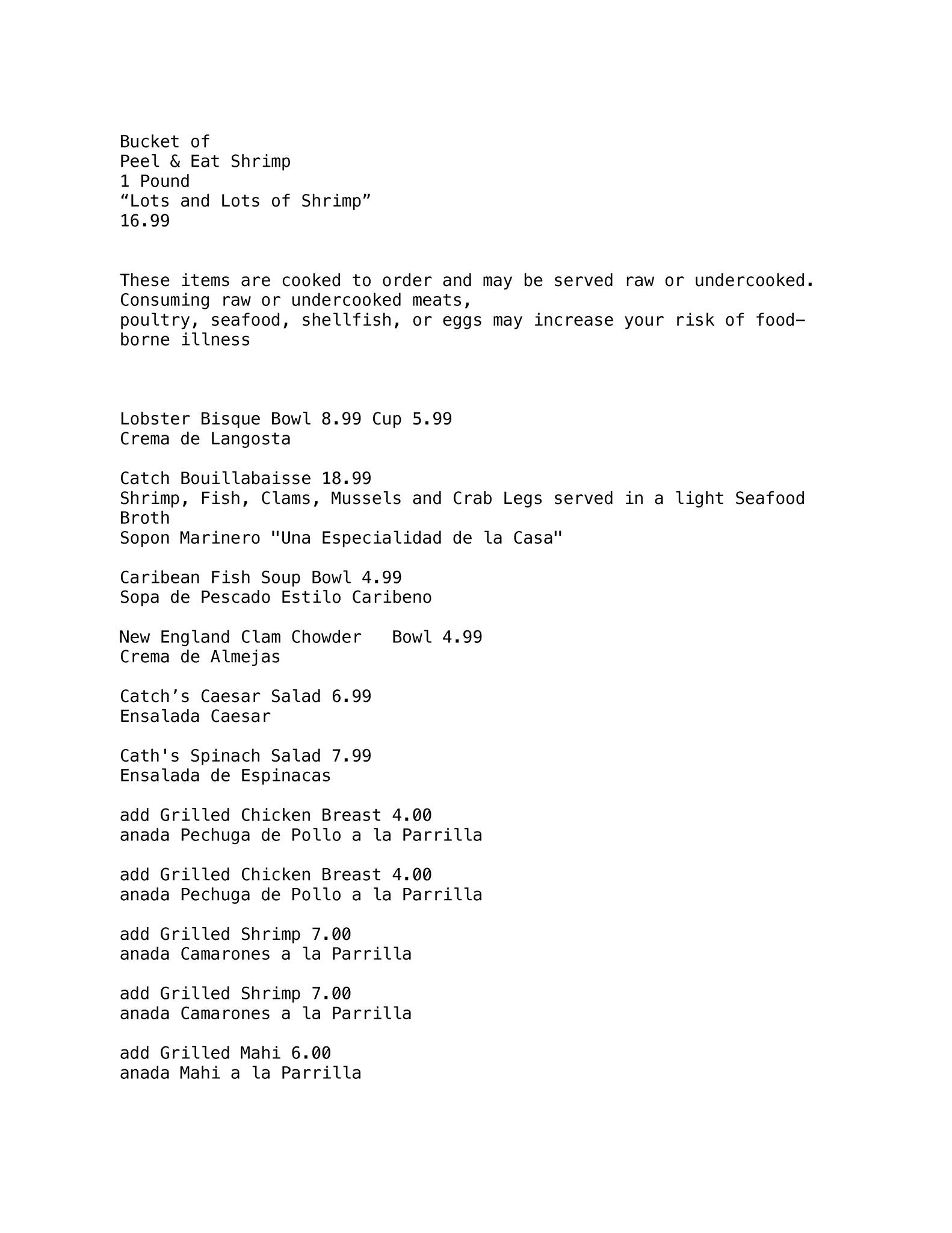 Bucket of
Peel & Eat Shrimp
1 Pound
“Lots and Lots of Shrimp”
16.99

These items are cooked to order and may be served raw or undercooked. Consuming raw or undercooked meats,
poultry, seafood, shellfish, or eggs may increase your risk of food-borne illness

Lobster Bisque Bowl 8.99 Cup 5.99
Crema de Langosta

Catch Bouillabaisse 18.99
Shrimp, Fish, Clams, Mussels and Crab Legs served in a light Seafood Broth
Sopon Marinero "Una Especialidad de la Casa"

Caribean Fish Soup Bowl 4.99
Sopa de Pescado Estilo Caribeno

New England Clam Chowder Bowl 4.99
Crema de Almejas

Catch’s Caesar Salad 6.99
Ensalada Caesar

Cath's Spinach Salad 7.99
Ensalada de Espinacas

add Grilled Chicken Breast 4.00
anada Pechuga de Pollo a la Parrilla

add Grilled Chicken Breast 4.00
anada Pechuga de Pollo a la Parrilla

add Grilled Shrimp 7.00
anada Camarones a la Parrilla

add Grilled Shrimp 7.00
anada Camarones a la Parrilla

add Grilled Mahi 6.00
anada Mahi a la Parrilla